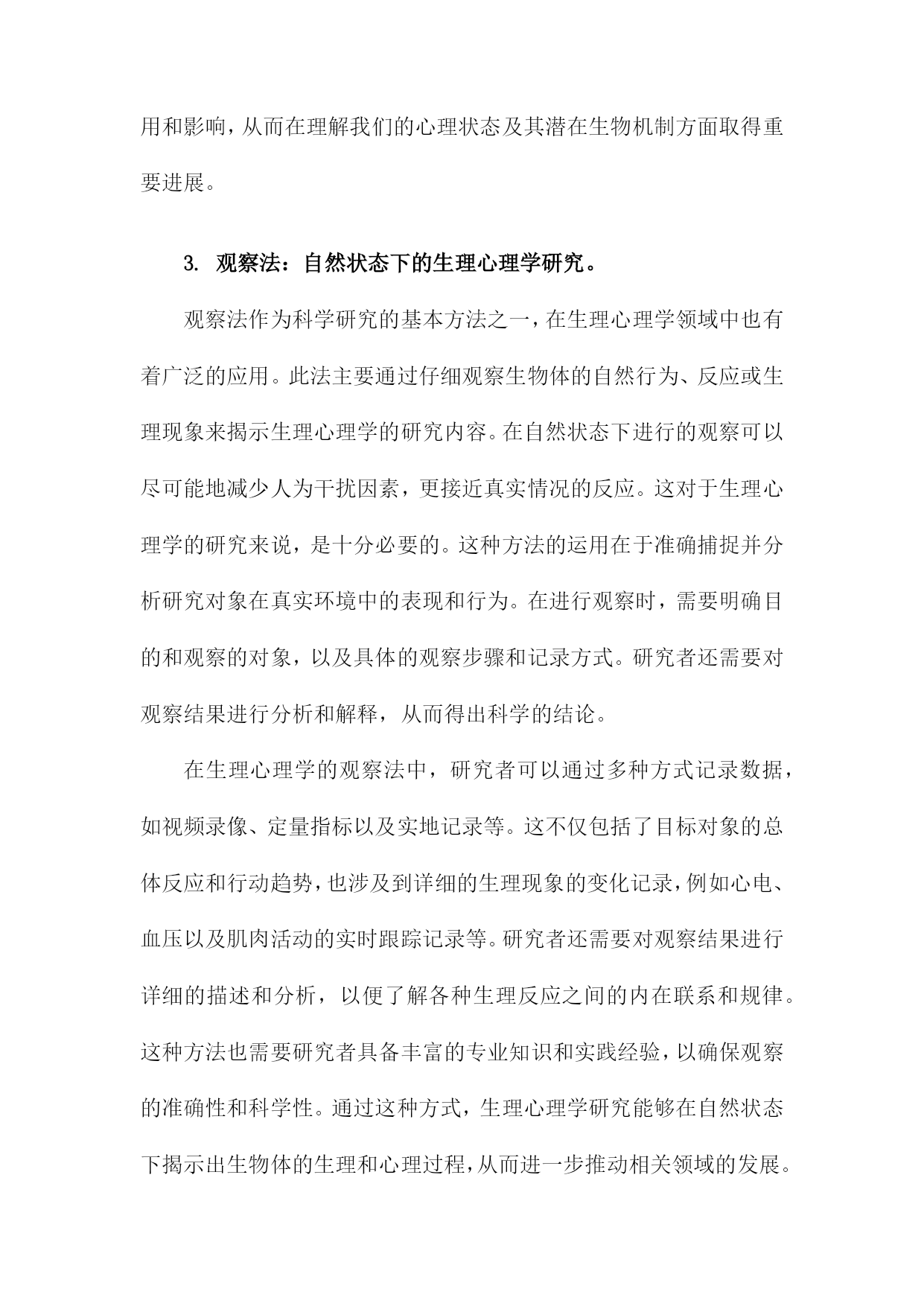 用和影响，从而在理解我们的心理状态及其潜在生物机制方面取得重要进展。

3. 观察法：自然状态下的生理心理学研究。

观察法作为科学研究的基本方法之一，在生理心理学领域中也有着广泛的应用。此法主要通过仔细观察生物体的自然行为、反应或生理现象来揭示生理心理学的研究内容。在自然状态下进行的观察可以尽可能地减少人为干扰因素，更接近真实情况的反应。这对于生理心理学的研究来说，是十分必要的。这种方法的运用在于准确捕捉并分析研究对象在真实环境中的表现和行为。在进行观察时，需要明确目的和观察的对象，以及具体的观察步骤和记录方式。研究者还需要对观察结果进行分析和解释，从而得出科学的结论。

在生理心理学的观察法中，研究者可以通过多种方式记录数据，如视频录像、定量指标以及实地记录等。这不仅包括了目标对象的总体反应和行动趋势，也涉及到详细的生理现象的变化记录，例如心电、血压以及肌肉活动的实时跟踪记录等。研究者还需要对观察结果进行详细的描述和分析，以便了解各种生理反应之间的内在联系和规律。这种方法也需要研究者具备丰富的专业知识和实践经验，以确保观察的准确性和科学性。通过这种方式，生理心理学研究能够在自然状态下揭示出生物体的生理和心理过程，从而进一步推动相关领域的发展。